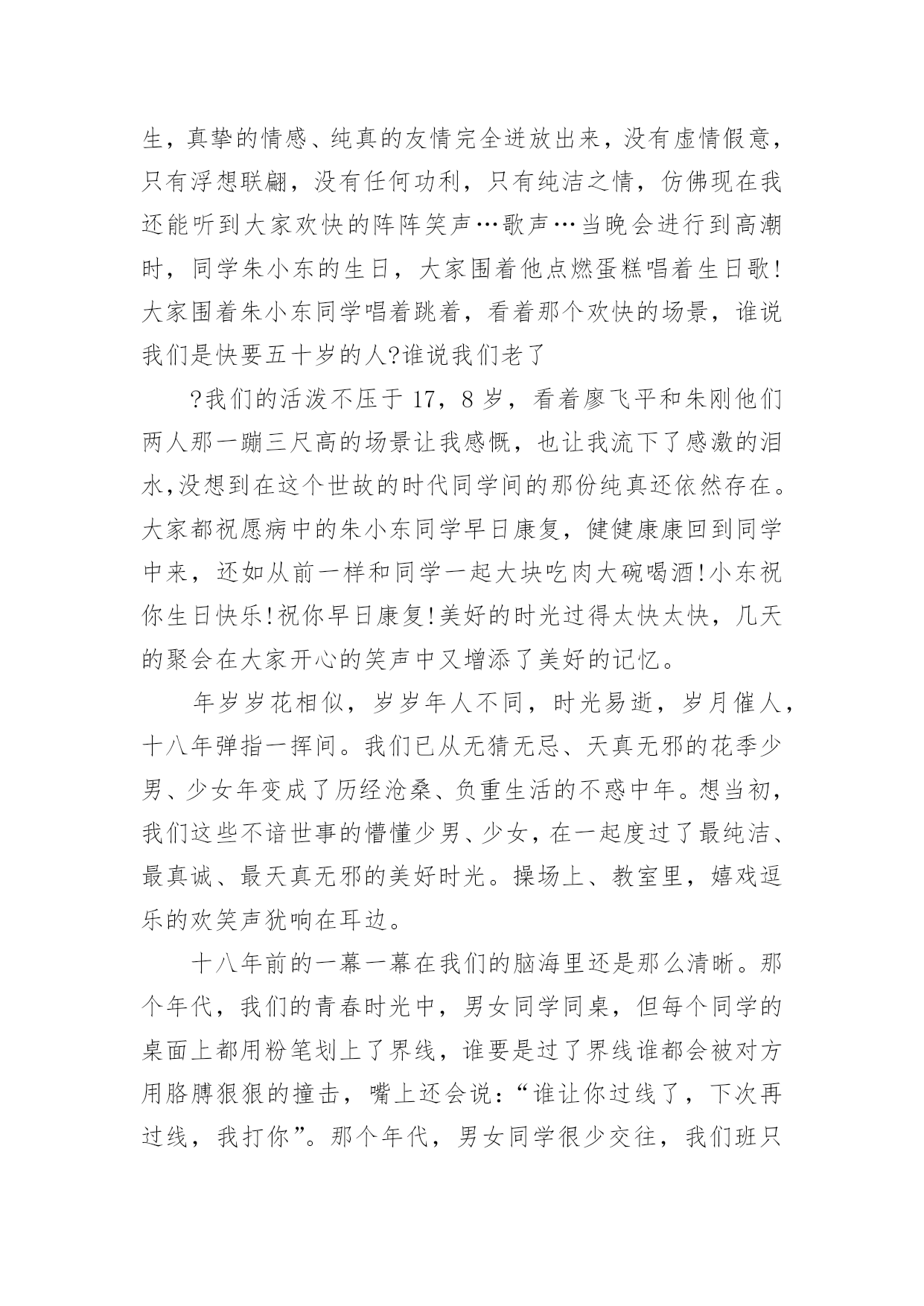 生，真挚的情感、纯真的友情完全迸放出来，没有虚情假意，只有浮想联翩，没有任何功利，只有纯洁之情，仿佛现在我还能听到大家欢快的阵阵笑声…歌声…当晚会进行到高潮时，同学朱小东的生日，大家围着他点燃蛋糕唱着生日歌!大家围着朱小东同学唱着跳着，看着那个欢快的场景，谁说我们是快要五十岁的人?谁说我们老了

?我们的活泼不压于17，8岁，看着廖飞平和朱刚他们两人那一蹦三尺高的场景让我感慨，也让我流下了感激的泪水,没想到在这个世故的时代同学间的那份纯真还依然存在。大家都祝愿病中的朱小东同学早日康复，健健康康回到同学中来，还如从前一样和同学一起大块吃肉大碗喝酒!小东祝你生日快乐!祝你早日康复!美好的时光过得太快太快，几天的聚会在大家开心的笑声中又增添了美好的记忆。

年岁岁花相似，岁岁年人不同，时光易逝，岁月催人，十八年弹指一挥间。我们已从无猜无忌、天真无邪的花季少男、少女年变成了历经沧桑、负重生活的不惑中年。想当初，我们这些不谙世事的懵懂少男、少女，在一起度过了最纯洁、最真诚、最天真无邪的美好时光。操场上、教室里，嬉戏逗乐的欢笑声犹响在耳边。

十八年前的一幕一幕在我们的脑海里还是那么清晰。那个年代，我们的青春时光中，男女同学同桌，但每个同学的桌面上都用粉笔划上了界线，谁要是过了界线谁都会被对方用胳膊狠狠的撞击，嘴上还会说:“谁让你过线了，下次再过线，我打你”。那个年代，男女同学很少交往，我们班只